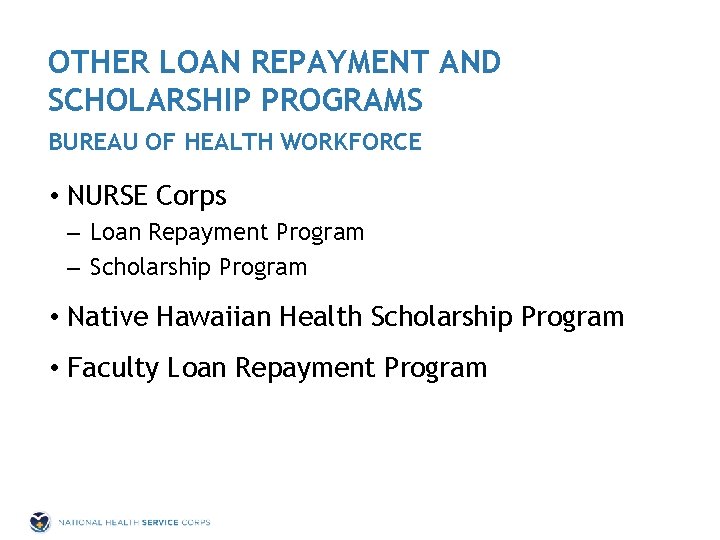 OTHER LOAN REPAYMENT AND SCHOLARSHIP PROGRAMS

BUREAU OF HEALTH WORKFORCE

• NURSE Corps
– Loan Repayment Program
– Scholarship Program

• Native Hawaiian Health Scholarship Program

• Faculty Loan Repayment Program

NATIONAL HEALTH SERVICE CORPS